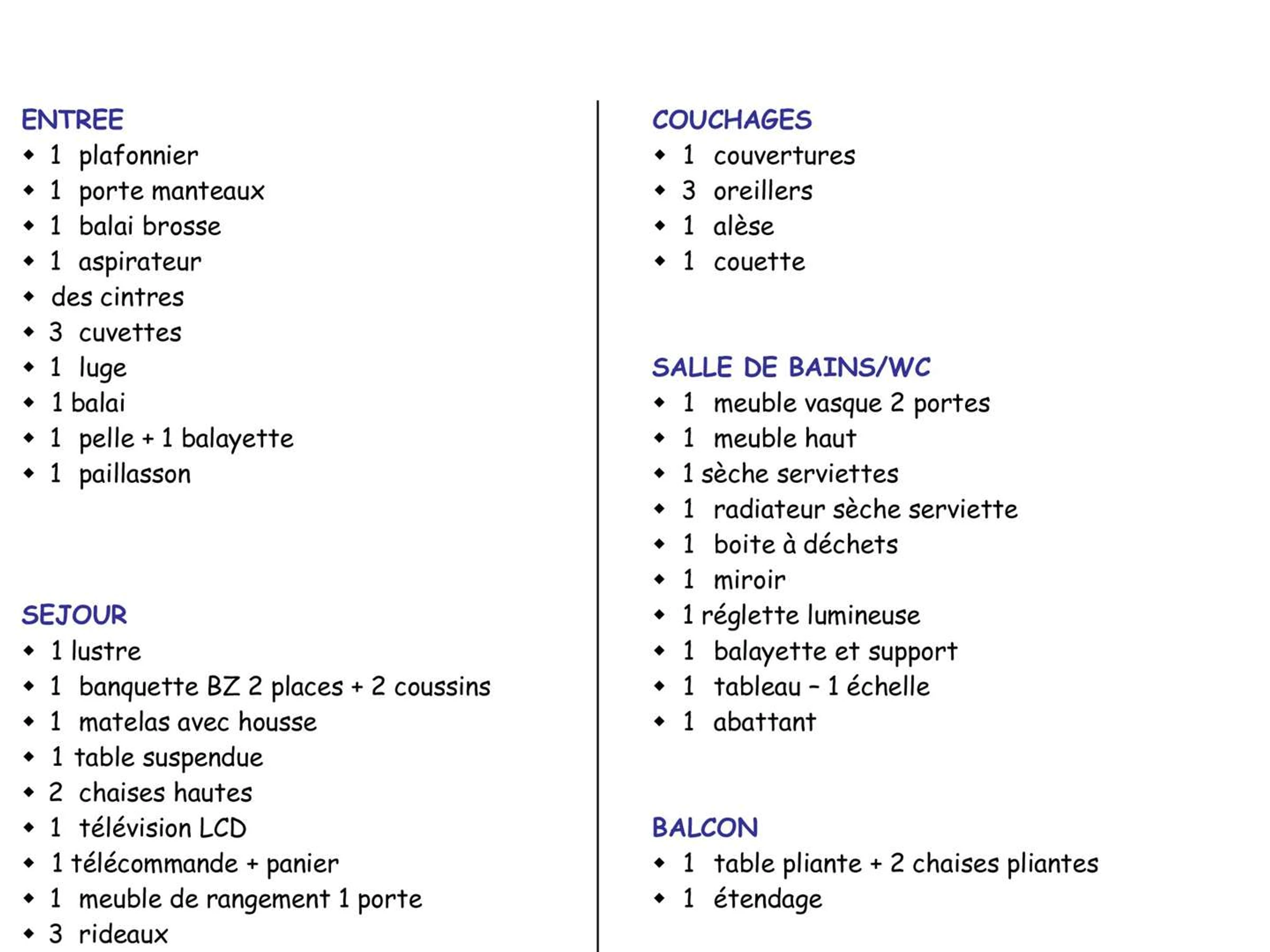 ENTREE
- 1 plafonnier
- 1 porte manteaux
- 1 balai brosse
- 1 aspirateur
- des cintres
- 3 cuvettes
- 1 luge
- 1 balai
- 1 pelle + 1 balayette
- 1 paillasson

SEJOUR
- 1 lustre
- 1 banquette BZ 2 places + 2 coussins
- 1 matelas avec housse
- 1 table suspendue
- 2 chaises hautes
- 1 télévision LCD
- 1 télécommande + panier
- 1 meuble de rangement 1 porte
- 3 rideaux

COUCHAGES
- 1 couvertures
- 3 oreillers
- 1 alèse
- 1 couette

SALLE DE BAINS/WC
- 1 meuble vasque 2 portes
- 1 meuble haut
- 1 sèche serviettes
- 1 radiateur sèche serviette
- 1 boite à déchets
- 1 miroir
- 1 réglette lumineuse
- 1 balayette et support
- 1 tableau – 1 échelle
- 1 abattant

BALCON
- 1 table pliante + 2 chaises pliantes
- 1 étendage